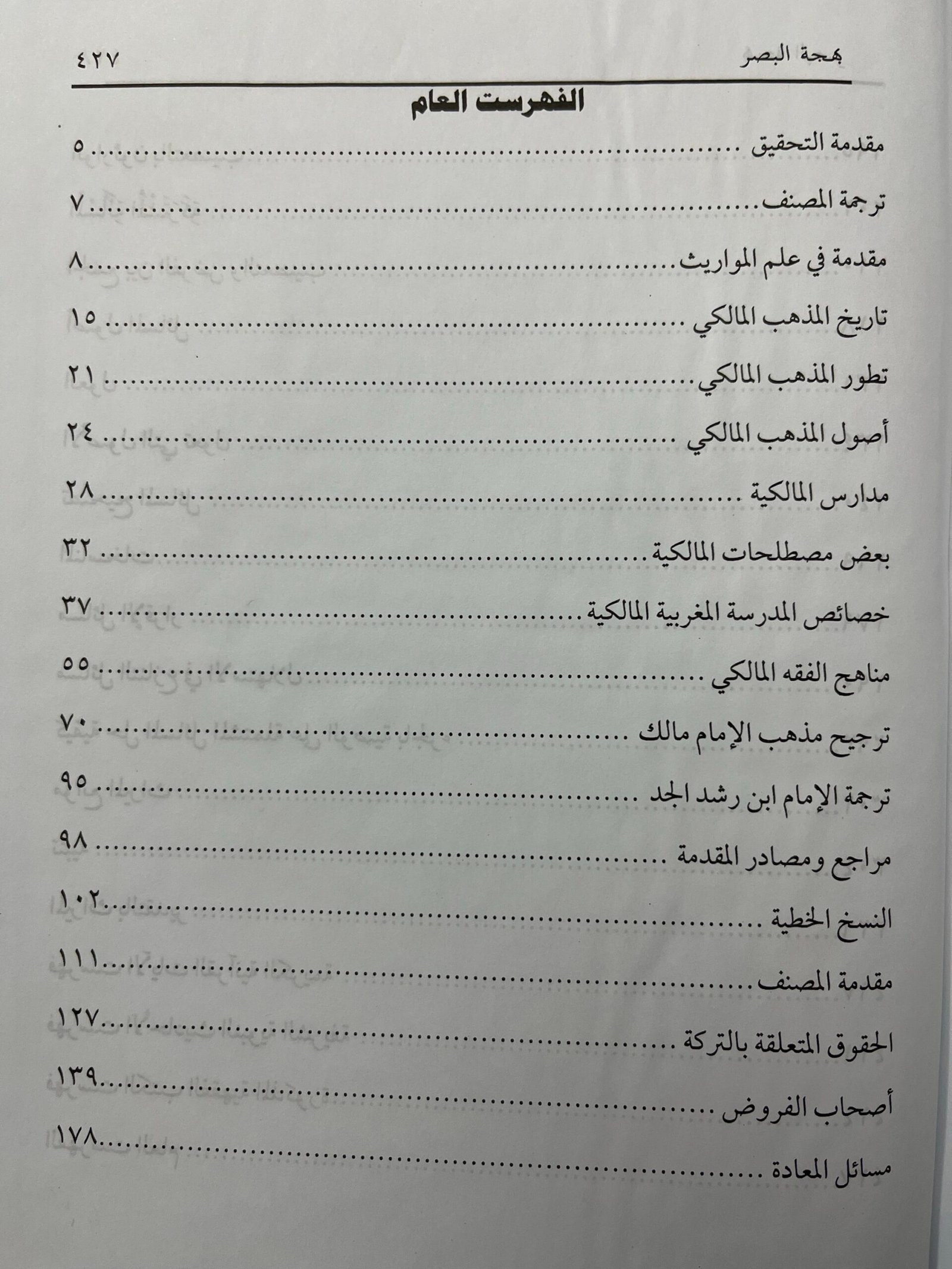 بهجة البصر ٤٢٧

الفهرست العام

مقدمة التحقيق ........................ ٥

ترجمة المصنف ........................ ٧

مقدمة في علم المواريث ........................ ٨

تاريخ المذهب المالكي ........................ ١٥

تطور المذهب المالكي ........................ ٢١

أصول المذهب المالكي ........................ ٢٤

مدارس المالكية ........................ ٢٨

بعض مصطلحات المالكية ........................ ٣٢

خصائص المدرسة المغربية المالكية ........................ ٣٧

مناهج الفقه المالكي ........................ ٥٥

ترجيح مذهب الإمام مالك ........................ ٧٠

ترجمة الإمام ابن رشد الجد ........................ ٩٥

مراجع ومصادر المقدمة ........................ ٩٨

النسخ الخطية ........................ ١٠٢

مقدمة المصنف ........................ ١١١

الحقوق المتعلقة بالتركة ........................ ١٢٧

أصحاب الفروض ........................ ١٣٩

مسائل المعادة ........................ ١٧٨